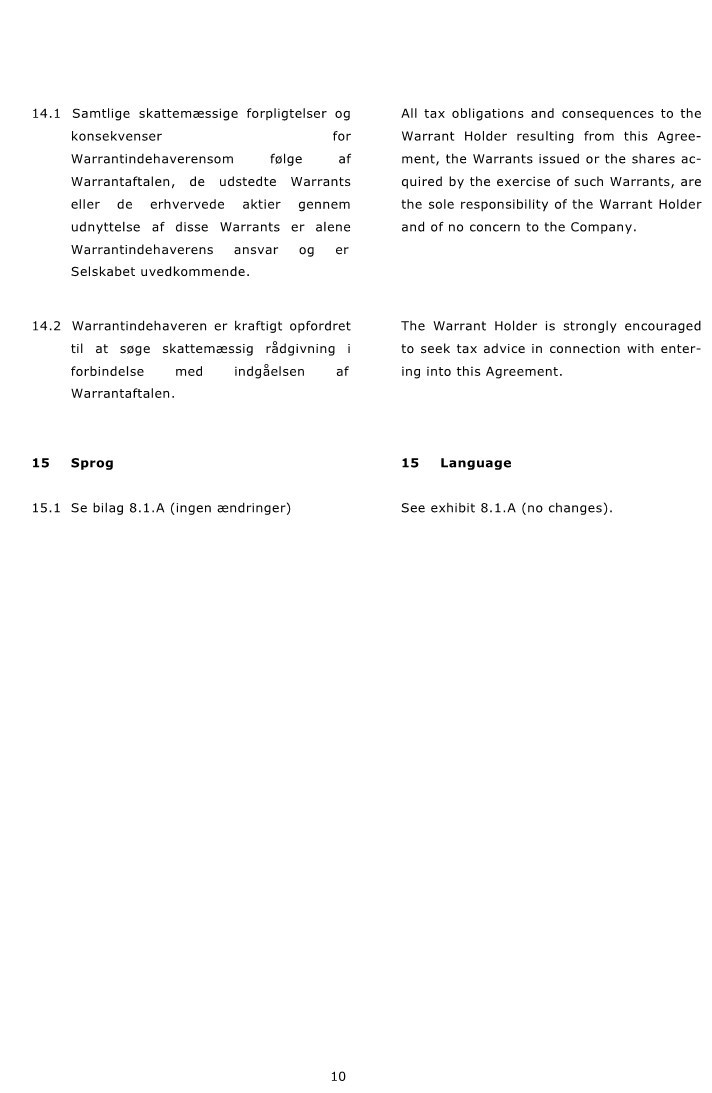 14.1 Samtlige skattemæssige forpligtelser og konsekvenser for Warrantindehaverensom følge af Warrantaftalen, de udstedte Warrants eller de erhvervede aktier gennem udnyttelse af disse Warrants er alene Warrantindehaverens ansvar og er Selskabet uvedkommende.

14.2 Warrantindehaveren er kraftigt opfordret til at søge skattemæssig rådgivning i forbindelse med indgåelsen af Warrantaftalen.

15 Sprog

15.1 Se bilag 8.1.A (ingen ændringer)

All tax obligations and consequences to the Warrant Holder resulting from this Agreement, the Warrants issued or the shares acquired by the exercise of such Warrants, are the sole responsibility of the Warrant Holder and of no concern to the Company.

The Warrant Holder is strongly encouraged to seek tax advice in connection with entering into this Agreement.

15 Language

See exhibit 8.1.A (no changes).

10